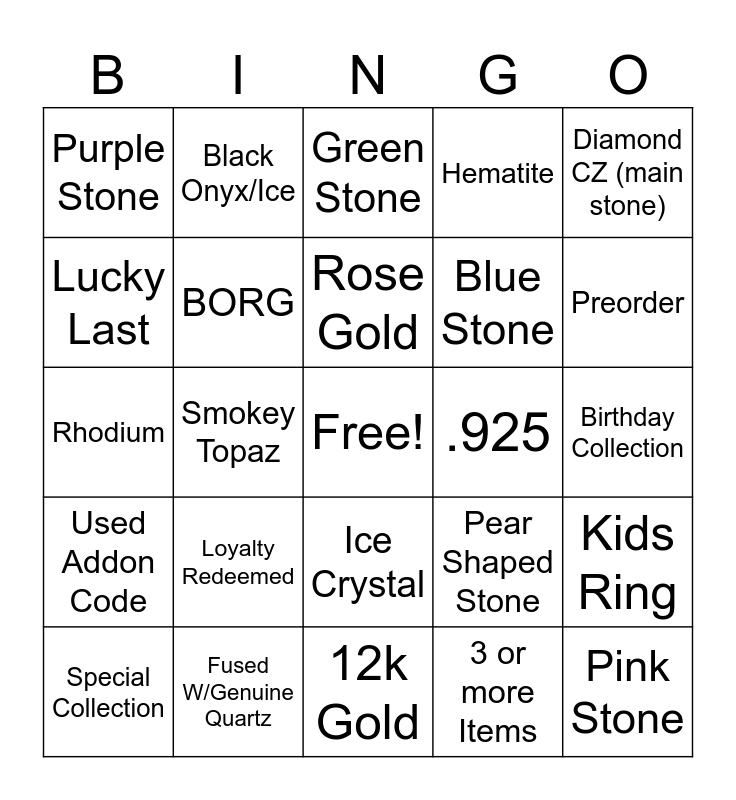 | B | I | N | G | O |
|---|---|---|---|---|
| Purple Stone | Black Onyx/Ice | Green Stone | Hematite | Diamond CZ (main stone) |
| Lucky Last | BORG | Rose Gold | Blue Stone | Preorder |
| Rhodium | Smokey Topaz | Free! | .925 | Birthday Collection |
| Used Addon Code | Loyalty Redeemed | Ice Crystal | Pear Shaped Stone | Kids Ring |
| Special Collection | Fused W/Genuine Quartz | 12k Gold | 3 or more Items | Pink Stone |